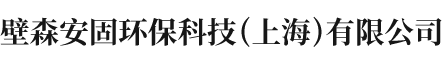 壁森安固环保科技(上海)有限公司